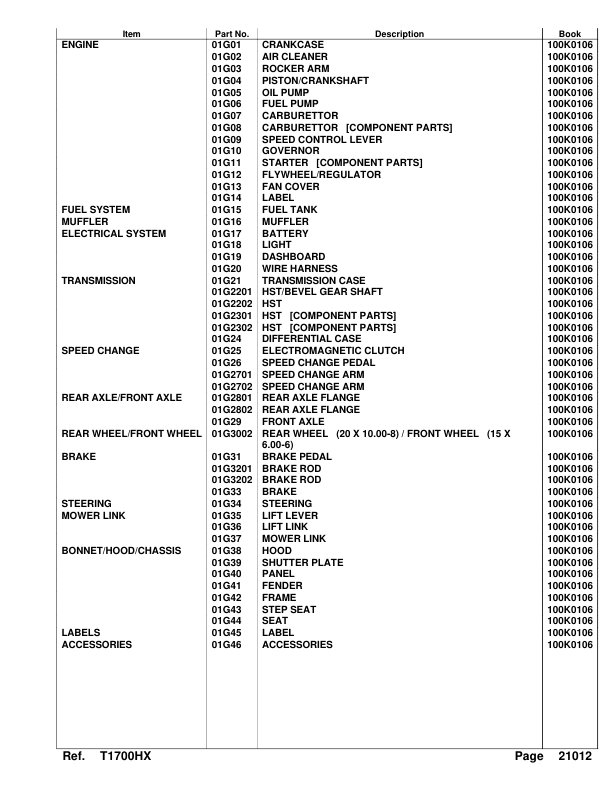 | Item | Part No. | Description | Book |
|---|---|---|---|
| ENGINE | 01G01 | CRANKCASE | 100K0106 |
| | 01G02 | AIR CLEANER | 100K0106 |
| | 01G03 | ROCKER ARM | 100K0106 |
| | 01G04 | PISTON/CRANKSHAFT | 100K0106 |
| | 01G05 | OIL PUMP | 100K0106 |
| | 01G06 | FUEL PUMP | 100K0106 |
| | 01G07 | CARBURETTOR | 100K0106 |
| | 01G08 | CARBURETTOR [COMPONENT PARTS] | 100K0106 |
| | 01G09 | SPEED CONTROL LEVER | 100K0106 |
| | 01G10 | GOVERNOR | 100K0106 |
| | 01G11 | STARTER [COMPONENT PARTS] | 100K0106 |
| | 01G12 | FLYWHEEL/REGULATOR | 100K0106 |
| | 01G13 | FAN COVER | 100K0106 |
| | 01G14 | LABEL | 100K0106 |
| FUEL SYSTEM | 01G15 | FUEL TANK | 100K0106 |
| MUFFLER | 01G16 | MUFFLER | 100K0106 |
| ELECTRICAL SYSTEM | 01G17 | BATTERY | 100K0106 |
| | 01G18 | LIGHT | 100K0106 |
| | 01G19 | DASHBOARD | 100K0106 |
| | 01G20 | WIRE HARNESS | 100K0106 |
| TRANSMISSION | 01G21 | TRANSMISSION CASE | 100K0106 |
| | 01G2201 | HST/BEVEL GEAR SHAFT | 100K0106 |
| | 01G2202 | HST | 100K0106 |
| | 01G2301 | HST [COMPONENT PARTS] | 100K0106 |
| | 01G2302 | HST [COMPONENT PARTS] | 100K0106 |
| | 01G24 | DIFFERENTIAL CASE | 100K0106 |
| SPEED CHANGE | 01G25 | ELECTROMAGNETIC CLUTCH | 100K0106 |
| | 01G26 | SPEED CHANGE PEDAL | 100K0106 |
| | 01G2701 | SPEED CHANGE ARM | 100K0106 |
| | 01G2702 | SPEED CHANGE ARM | 100K0106 |
| REAR AXLE/FRONT AXLE | 01G2801 | REAR AXLE FLANGE | 100K0106 |
| | 01G2802 | REAR AXLE FLANGE | 100K0106 |
| | 01G29 | FRONT AXLE | 100K0106 |
| REAR WHEEL/FRONT WHEEL | 01G3002 | REAR WHEEL (20 X 10.00-8) / FRONT WHEEL (15 X 6.00-6) | 100K0106 |
| BRAKE | 01G31 | BRAKE PEDAL | 100K0106 |
| | 01G3201 | BRAKE ROD | 100K0106 |
| | 01G3202 | BRAKE ROD | 100K0106 |
| | 01G33 | BRAKE | 100K0106 |
| STEERING | 01G34 | STEERING | 100K0106 |
| MOWER LINK | 01G35 | LIFT LEVER | 100K0106 |
| | 01G36 | LIFT LINK | 100K0106 |
| | 01G37 | MOWER LINK | 100K0106 |
| BONNET/HOOD/CHASSIS | 01G38 | HOOD | 100K0106 |
| | 01G39 | SHUTTER PLATE | 100K0106 |
| | 01G40 | PANEL | 100K0106 |
| | 01G41 | FENDER | 100K0106 |
| | 01G42 | FRAME | 100K0106 |
| | 01G43 | STEP SEAT | 100K0106 |
| | 01G44 | SEAT | 100K0106 |
| LABELS | 01G45 | LABEL | 100K0106 |
| ACCESSORIES | 01G46 | ACCESSORIES | 100K0106 |

Ref. T1700HX Page 21012